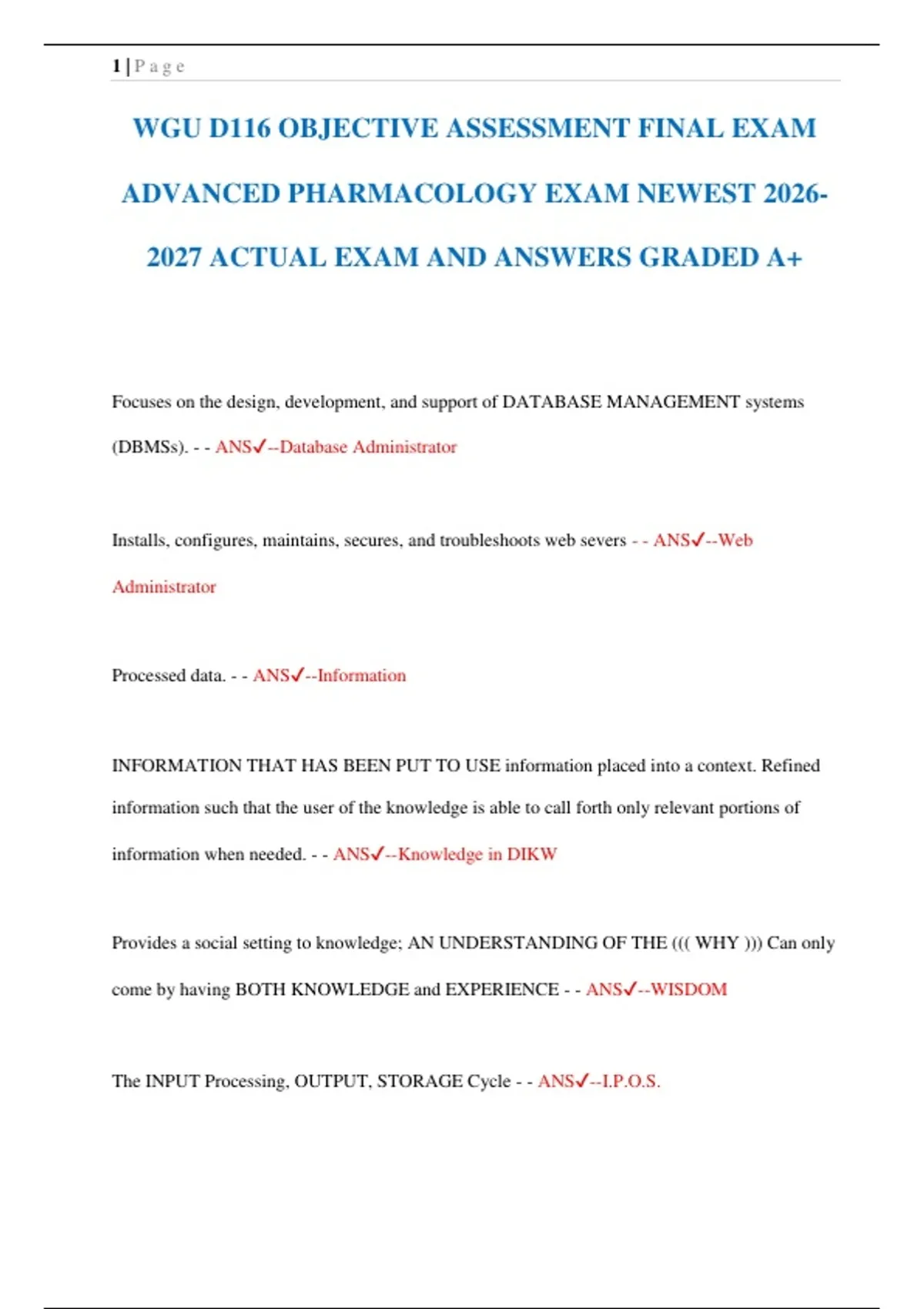 1 | P a g e

WGU D116 OBJECTIVE ASSESSMENT FINAL EXAM ADVANCED PHARMACOLOGY EXAM NEWEST 2026-2027 ACTUAL EXAM AND ANSWERS GRADED A+

Focuses on the design, development, and support of DATABASE MANAGEMENT systems (DBMSs). - - ANS✓--Database Administrator

Installs, configures, maintains, secures, and troubleshoots web severs - - ANS✓--Web Administrator

Processed data. - - ANS✓--Information

INFORMATION THAT HAS BEEN PUT TO USE information placed into a context. Refined information such that the user of the knowledge is able to call forth only relevant portions of information when needed. - - ANS✓--Knowledge in DIKW

Provides a social setting to knowledge; AN UNDERSTANDING OF THE ((( WHY ))) Can only come by having BOTH KNOWLEDGE and EXPERIENCE - - ANS✓--WISDOM

The INPUT Processing, OUTPUT, STORAGE Cycle - - ANS✓--I.P.O.S.